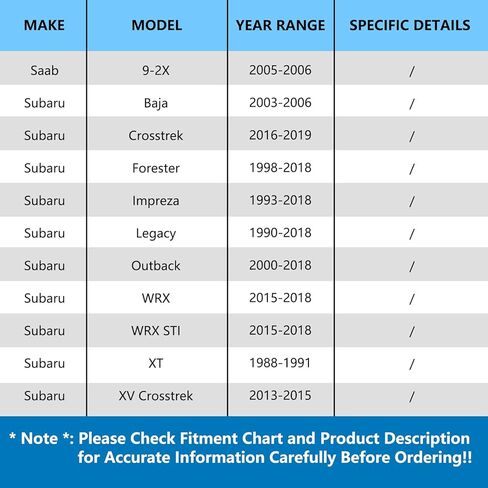 | MAKE | MODEL | YEAR RANGE | SPECIFIC DETAILS |
|---|---|---|---|
| Saab | 9-2X | 2005-2006 | / |
| Subaru | Baja | 2003-2006 | / |
| Subaru | Crosstrek | 2016-2019 | / |
| Subaru | Forester | 1998-2018 | / |
| Subaru | Impreza | 1993-2018 | / |
| Subaru | Legacy | 1990-2018 | / |
| Subaru | Outback | 2000-2018 | / |
| Subaru | WRX | 2015-2018 | / |
| Subaru | WRX STI | 2015-2018 | / |
| Subaru | XT | 1988-1991 | / |
| Subaru | XV Crosstrek | 2013-2015 | / |

* Note *: Please Check Fitment Chart and Product Description for Accurate Information Carefully Before Ordering!!